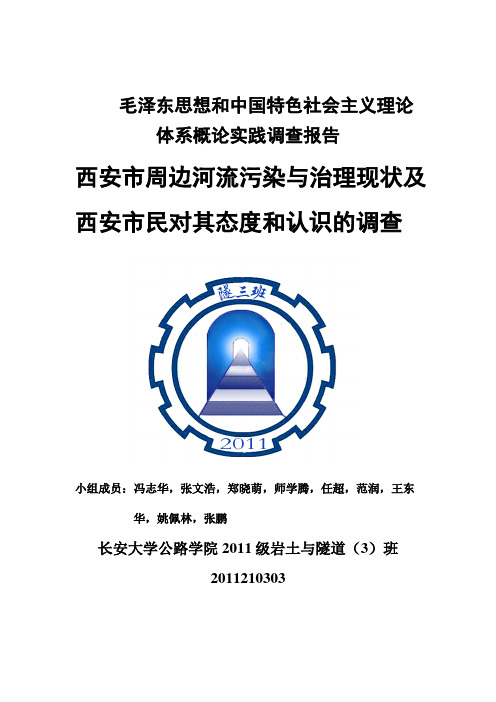 毛泽东思想和中国特色社会主义理论体系概论实践调查报告

西安市周边河流污染与治理现状及西安市民对其态度和认识的调查

隧三班

2011

小组成员：冯志华，张文浩，郑晓萌，师学腾，任超，范润，王东华，姚佩林，张鹏

长安大学公路学院 2011 级岩土与隧道（3）班

2011210303